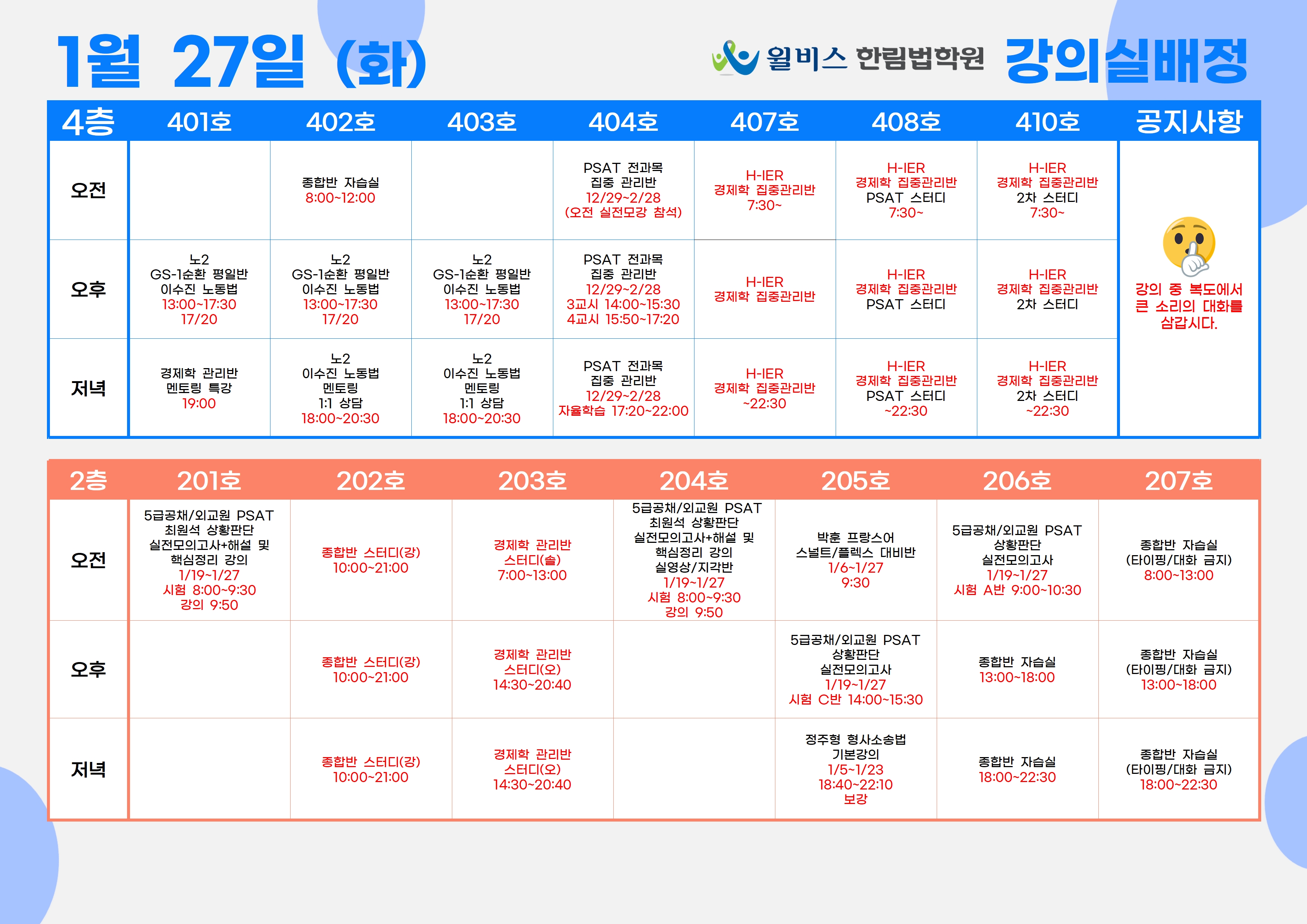 1월 27일 (화)

윌비스 한림법학원 강의실배정

| 4층 | 401호 | 402호 | 403호 | 404호 | 407호 | 408호 | 410호 | 공지사항 |
|---|---|---|---|---|---|---|---|---|
| 오전 | | 종합반 자습실 8:00~12:00 | | PSAT 전과목 집중 관리반 12/29~2/28 (오전 실전모강 참석) | H-IER 경제학 집중관리반 7:30~ | H-IER 경제학 집중관리반 PSAT 스터디 7:30~ | H-IER 경제학 집중관리반 2차 스터디 7:30~ | 강의 중 복도에서 큰 소리의 대화를 삼갑시다. |
| 오후 | 노2 GS-1순환 평일반 이수진 노동법 13:00~17:30 17/20 | 노2 GS-1순환 평일반 이수진 노동법 13:00~17:30 17/20 | 노2 GS-1순환 평일반 이수진 노동법 13:00~17:30 17/20 | PSAT 전과목 집중 관리반 12/29~2/28 3교시 14:00~15:30 4교시 15:50~17:20 | H-IER 경제학 집중관리반 | H-IER 경제학 집중관리반 PSAT 스터디 | H-IER 경제학 집중관리반 2차 스터디 | |
| 저녁 | 경제학 관리반 멘토링 특강 19:00 | 노2 이수진 노동법 멘토링 1:1 상담 18:00~20:30 | 노2 이수진 노동법 멘토링 1:1 상담 18:00~20:30 | PSAT 전과목 집중 관리반 12/29~2/28 자율학습 17:20~22:00 | H-IER 경제학 집중관리반 ~22:30 | H-IER 경제학 집중관리반 PSAT 스터디 ~22:30 | H-IER 경제학 집중관리반 2차 스터디 ~22:30 | |

| 2층 | 201호 | 202호 | 203호 | 204호 | 205호 | 206호 | 207호 |
|---|---|---|---|---|---|---|---|
| 오전 | 5급공채/외교원 PSAT 최원석 상황판단 실전모의고사+해설 및 핵심정리 강의 1/19~1/27 시험 8:00~9:30 강의 9:50 | 종합반 스터디(강) 10:00~21:00 | 경제학 관리반 스터디(솔) 7:00~13:00 | 5급공채/외교원 PSAT 최원석 상황판단 실전모의고사+해설 및 핵심정리 강의 실영상/지각반 1/19~1/27 시험 8:00~9:30 강의 9:50 | 박훈 프랑스어 스널트/플렉스 대비반 1/6~1/27 9:30 | 5급공채/외교원 PSAT 상황판단 실전모의고사 1/19~1/27 시험 A반 9:00~10:30 | 종합반 자습실 (타이핑/대화 금지) 8:00~13:00 |
| 오후 | | 종합반 스터디(강) 10:00~21:00 | 경제학 관리반 스터디(오) 14:30~20:40 | | 5급공채/외교원 PSAT 상황판단 실전모의고사 1/19~1/27 시험 C반 14:00~15:30 | 종합반 자습실 13:00~18:00 | 종합반 자습실 (타이핑/대화 금지) 13:00~18:00 |
| 저녁 | | 종합반 스터디(강) 10:00~21:00 | 경제학 관리반 스터디(오) 14:30~20:40 | | 정주형 형사소송법 기본강의 1/5~1/23 18:40~22:10 보강 | 종합반 자습실 18:00~22:30 | 종합반 자습실 (타이핑/대화 금지) 18:00~22:30 |